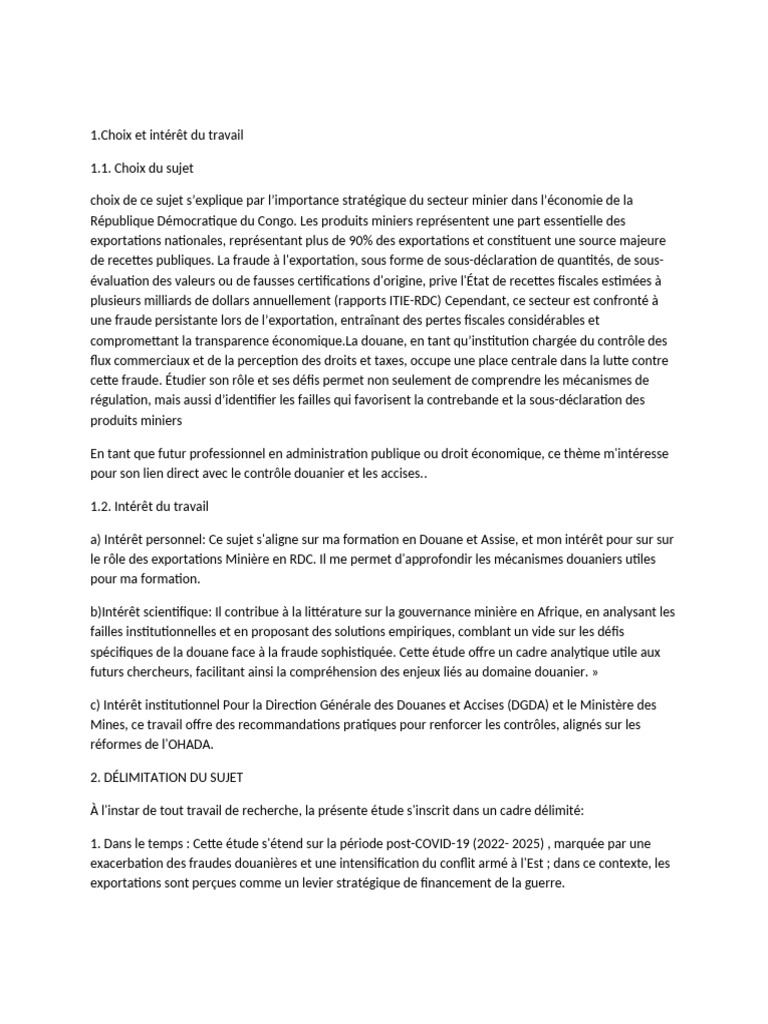 1.Choix et intérêt du travail

1.1. Choix du sujet

choix de ce sujet s'explique par l'importance stratégique du secteur minier dans l'économie de la République Démocratique du Congo. Les produits miniers représentent une part essentielle des exportations nationales, représentant plus de 90% des exportations et constituent une source majeure de recettes publiques. La fraude à l'exportation, sous forme de sous-déclaration de quantités, de sous-évaluation des valeurs ou de fausses certifications d'origine, prive l'État de recettes fiscales estimées à plusieurs milliards de dollars annuellement (rapports ITIE-RDC) Cependant, ce secteur est confronté à une fraude persistante lors de l'exportation, entraînant des pertes fiscales considérables et compromettant la transparence économique.La douane, en tant qu'institution chargée du contrôle des flux commerciaux et de la perception des droits et taxes, occupe une place centrale dans la lutte contre cette fraude. Étudier son rôle et ses défis permet non seulement de comprendre les mécanismes de régulation, mais aussi d'identifier les failles qui favorisent la contrebande et la sous-déclaration des produits miniers

En tant que futur professionnel en administration publique ou droit économique, ce thème m'intéresse pour son lien direct avec le contrôle douanier et les accises..

1.2. Intérêt du travail

a) Intérêt personnel: Ce sujet s'aligne sur ma formation en Douane et Assise, et mon intérêt pour sur sur le rôle des exportations Minière en RDC. Il me permet d'approfondir les mécanismes douaniers utiles pour ma formation.

b)Intérêt scientifique: Il contribue à la littérature sur la gouvernance minière en Afrique, en analysant les failles institutionnelles et en proposant des solutions empiriques, comblant un vide sur les défis spécifiques de la douane face à la fraude sophistiquée. Cette étude offre un cadre analytique utile aux futurs chercheurs, facilitant ainsi la compréhension des enjeux liés au domaine douanier. »

c) Intérêt institutionnel Pour la Direction Générale des Douanes et Accises (DGDA) et le Ministère des Mines, ce travail offre des recommandations pratiques pour renforcer les contrôles, alignés sur les réformes de l'OHADA.

2. DÉLIMITATION DU SUJET

À l'instar de tout travail de recherche, la présente étude s'inscrit dans un cadre délimité:

1. Dans le temps : Cette étude s'étend sur la période post-COVID-19 (2022- 2025) , marquée par une exacerbation des fraudes douanières et une intensification du conflit armé à l'Est ; dans ce contexte, les exportations sont perçues comme un levier stratégique de financement de la guerre.